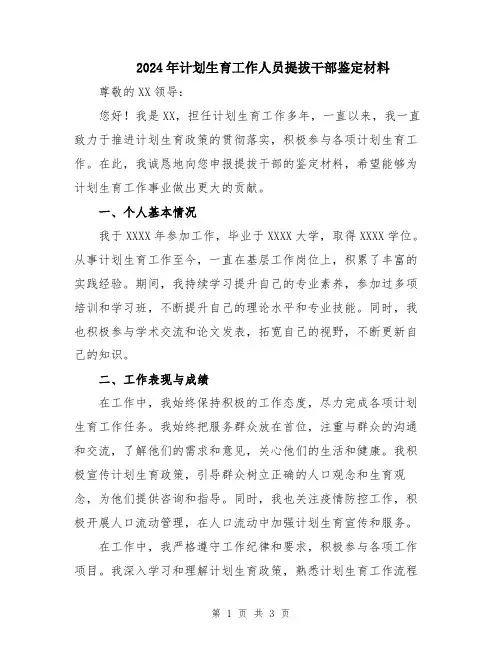 2024年计划生育工作人员提拔干部鉴定材料

尊敬的XX领导：

您好！我是XX，担任计划生育工作多年，一直以来，我一直致力于推进计划生育政策的贯彻落实，积极参与各项计划生育工作。在此，我诚恳地向您申报提拔干部的鉴定材料，希望能够为计划生育工作事业做出更大的贡献。

一、个人基本情况

我于XXXX年参加工作，毕业于XXXX大学，取得XXXX学位。从事计划生育工作至今，一直在基层工作岗位上，积累了丰富的实践经验。期间，我持续学习提升自己的专业素养，参加过多项培训和学习班，不断提升自己的理论水平和专业技能。同时，我也积极参与学术交流和论文发表，拓宽自己的视野，不断更新自己的知识。

二、工作表现与成绩

在工作中，我始终保持积极的工作态度，尽力完成各项计划生育工作任务。我始终把服务群众放在首位，注重与群众的沟通和交流，了解他们的需求和意见，关心他们的生活和健康。我积极宣传计划生育政策，引导群众树立正确的人口观念和生育观念，为他们提供咨询和指导。同时，我也关注疫情防控工作，积极开展人口流动管理，在人口流动中加强计划生育宣传和服务。

在工作中，我严格遵守工作纪律和要求，积极参与各项工作项目。我深入学习和理解计划生育政策，熟悉计划生育工作流程

第 1 页 共 3 页